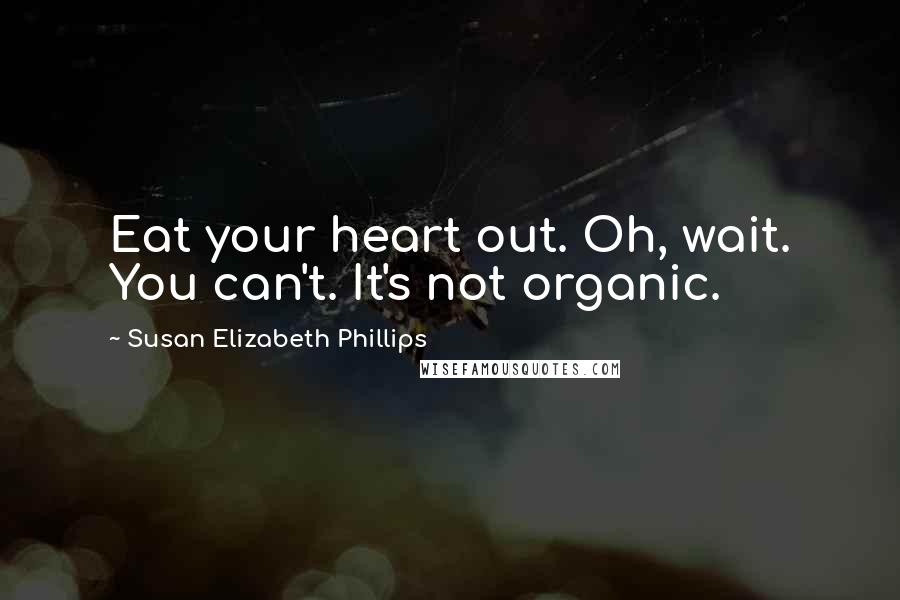 Eat your heart out. Oh, wait. You can't. It's not organic.

~ Susan Elizabeth Phillips

WISEFAMOUSQUOTES.COM